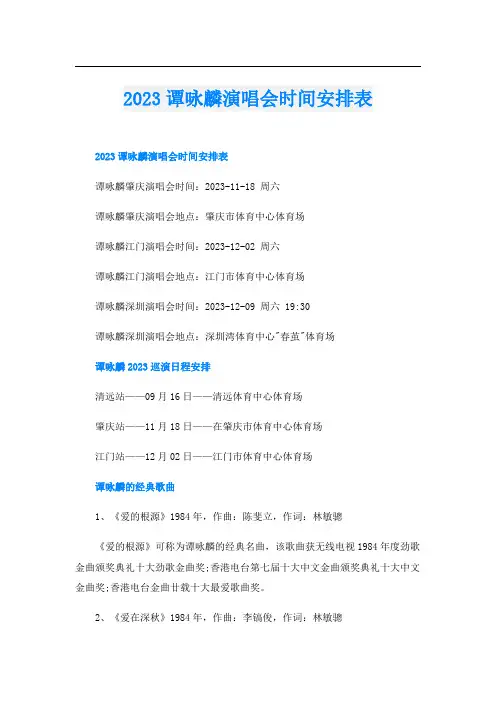 2023 谭咏麟演唱会时间安排表

2023 谭咏麟演唱会时间安排表

谭咏麟肇庆演唱会时间：2023-11-18 周六

谭咏麟肇庆演唱会地点：肇庆市体育中心体育场

谭咏麟江门演唱会时间：2023-12-02 周六

谭咏麟江门演唱会地点：江门市体育中心体育场

谭咏麟深圳演唱会时间：2023-12-09 周六 19:30

谭咏麟深圳演唱会地点：深圳湾体育中心"春茧"体育场

谭咏麟 2023 巡演日程安排

清远站——09 月 16 日——清远体育中心体育场

肇庆站——11 月 18 日——在肇庆市体育中心体育场

江门站——12 月 02 日——江门市体育中心体育场

谭咏麟的经典歌曲

1、《爱的根源》1984 年，作曲：陈斐立，作词：林敏骢

《爱的根源》可称为谭咏麟的经典名曲，该歌曲获无线电视 1984 年度劲歌金曲颁奖典礼十大劲歌金曲奖;香港电台第七届十大中文金曲颁奖典礼十大中文金曲奖;香港电台金曲廿载十大最爱歌曲奖。

2、《爱在深秋》1984 年，作曲：李镐俊，作词：林敏骢